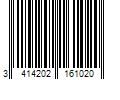 3 414202 161020